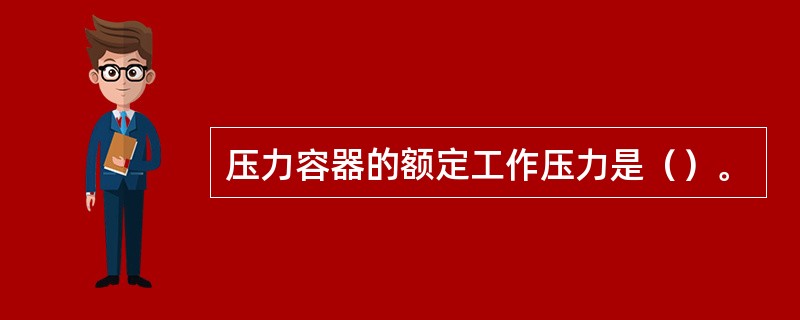 压力容器的额定工作压力是（）。